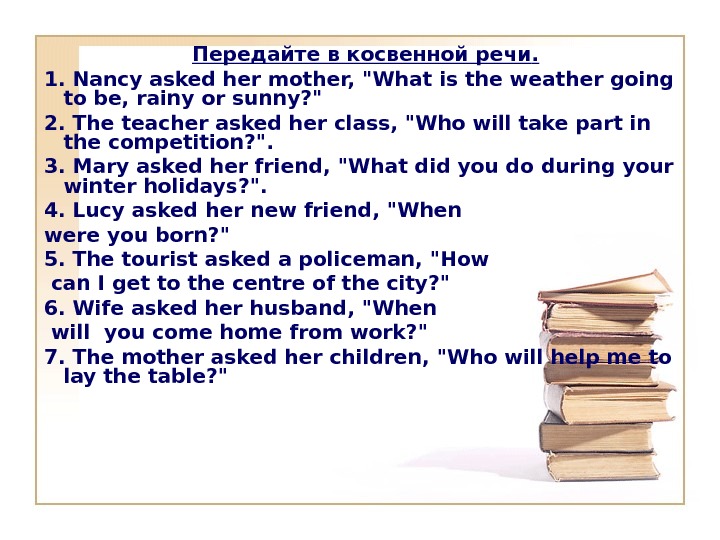 Передайте в косвенной речи.

1. Nancy asked her mother, "What is the weather going to be, rainy or sunny?"

2. The teacher asked her class, "Who will take part in the competition?".

3. Mary asked her friend, "What did you do during your winter holidays?".

4. Lucy asked her new friend, "When were you born?"

5. The tourist asked a policeman, "How can I get to the centre of the city?"

6. Wife asked her husband, "When will you come home from work?"

7. The mother asked her children, "Who will help me to lay the table?"